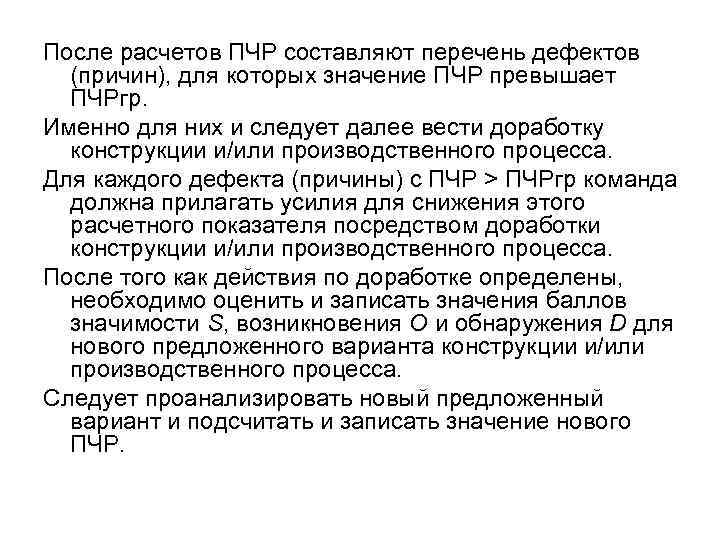 После расчетов ПЧР составляют перечень дефектов (причин), для которых значение ПЧР превышает ПЧРгр.

Именно для них и следует далее вести доработку конструкции и/или производственного процесса.

Для каждого дефекта (причины) с ПЧР > ПЧРгр команда должна прилагать усилия для снижения этого расчетного показателя посредством доработки конструкции и/или производственного процесса.

После того как действия по доработке определены, необходимо оценить и записать значения баллов значимости $S$, возникновения $O$ и обнаружения $D$ для нового предложенного варианта конструкции и/или производственного процесса.

Следует проанализировать новый предложенный вариант и подсчитать и записать значение нового ПЧР.